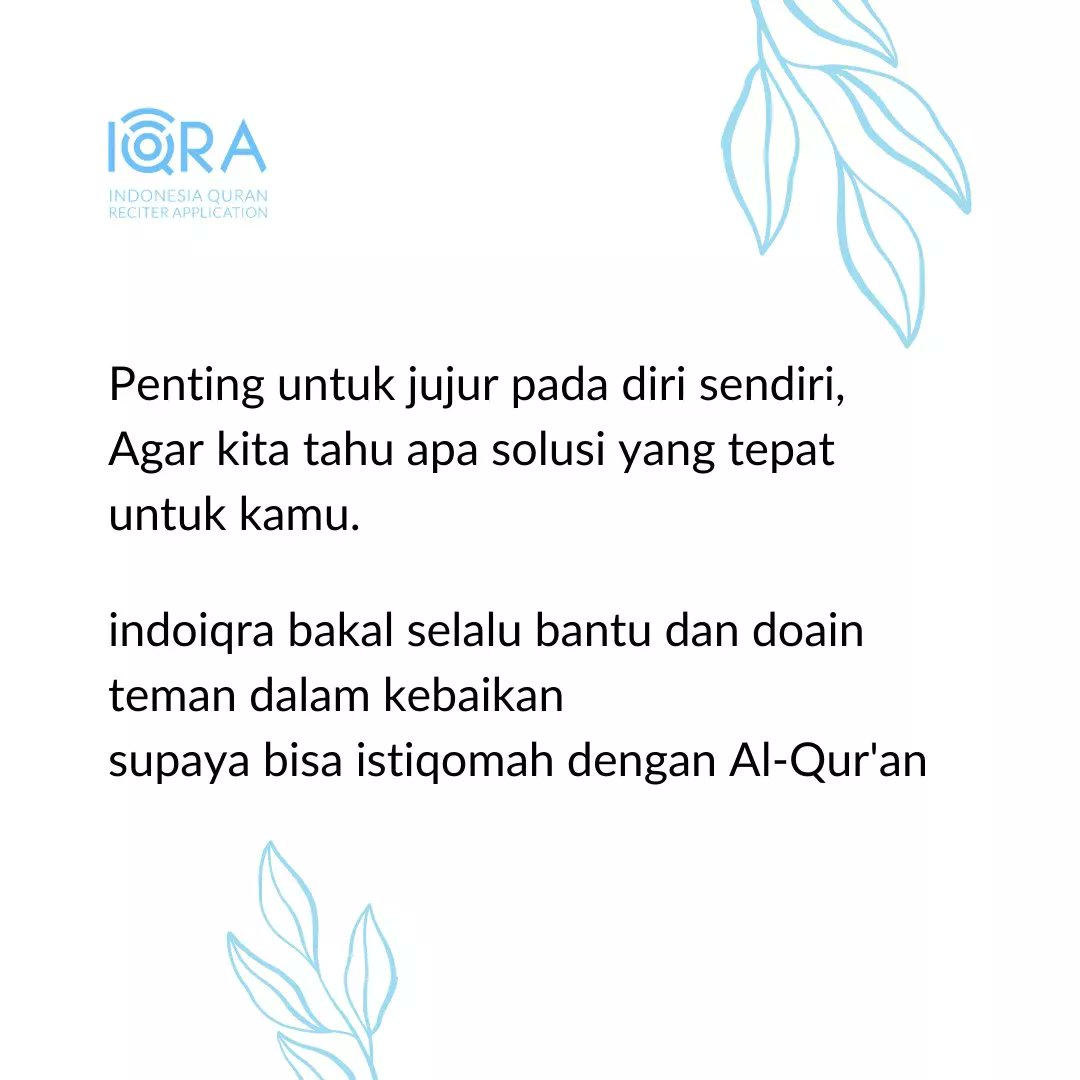 IQRA
INDONESIA QURAN
RECITER APPLICATION

Penting untuk jujur pada diri sendiri, Agar kita tahu apa solusi yang tepat untuk kamu.

indoiqra bakal selalu bantu dan doain teman dalam kebaikan
supaya bisa istiqomah dengan Al-Qur'an